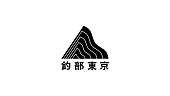 釣部東京